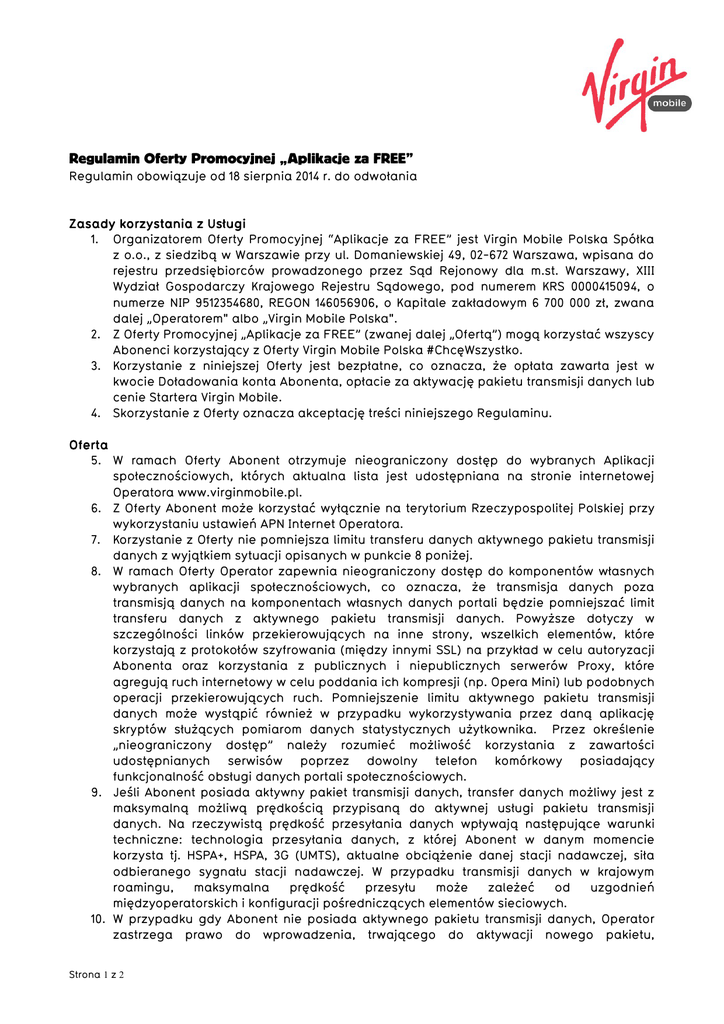 Virgin mobile

Regulamin Oferty Promocyjnej „Aplikacje za FREE"
Regulamin obowiązuje od 18 sierpnia 2014 r. do odwołania

Zasady korzystania z Usługi
1. Organizatorem Oferty Promocyjnej "Aplikacje za FREE" jest Virgin Mobile Polska Spółka z o.o., z siedzibą w Warszawie przy ul. Domaniewskiej 49, 02-672 Warszawa, wpisana do rejestru przedsiębiorców prowadzonego przez Sąd Rejonowy dla m.st. Warszawy, XIII Wydział Gospodarczy Krajowego Rejestru Sądowego, pod numerem KRS 0000415094, o numerze NIP 9512354680, REGON 146056906, o Kapitale zakładowym 6 700 000 zł, zwana dalej „Operatorem" albo „Virgin Mobile Polska".
2. Z Oferty Promocyjnej „Aplikacje za FREE" (zwanej dalej „Ofertą") mogą korzystać wszyscy Abonenci korzystający z Oferty Virgin Mobile Polska #ChcęWszystko.
3. Korzystanie z niniejszej Oferty jest bezpłatne, co oznacza, że opłata zawarta jest w kwocie Doładowania konta Abonenta, opłacie za aktywację pakietu transmisji danych lub cenie Startera Virgin Mobile.
4. Skorzystanie z Oferty oznacza akceptację treści niniejszego Regulaminu.

Oferta
5. W ramach Oferty Abonent otrzymuje nieograniczony dostęp do wybranych Aplikacji społecznościowych, których aktualna lista jest udostępniana na stronie internetowej Operatora www.virginmobile.pl.
6. Z Oferty Abonent może korzystać wyłącznie na terytorium Rzeczypospolitej Polskiej przy wykorzystaniu ustawień APN Internet Operatora.
7. Korzystanie z Oferty nie pomniejsza limitu transferu danych aktywnego pakietu transmisji danych z wyjątkiem sytuacji opisanych w punkcie 8 poniżej.
8. W ramach Oferty Operator zapewnia nieograniczony dostęp do komponentów własnych wybranych aplikacji społecznościowych, co oznacza, że transmisja danych poza transmisją danych na komponentach własnych danych portali będzie pomniejszać limit transferu danych z aktywnego pakietu transmisji danych. Powyższe dotyczy w szczególności linków przekierowujących na inne strony, wszelkich elementów, które korzystają z protokołów szyfrowania (między innymi SSL) na przykład w celu autoryzacji Abonenta oraz korzystania z publicznych i niepublicznych serwerów Proxy, które agregują ruch internetowy w celu poddania ich kompresji (np. Opera Mini) lub podobnych operacji przekierowujących ruch. Pomniejszenie limitu aktywnego pakietu transmisji danych może wystąpić również w przypadku wykorzystywania przez daną aplikację skryptów służących pomiarom danych statystycznych użytkownika. Przez określenie „nieograniczony dostęp" należy rozumieć możliwość korzystania z zawartości udostępnianych serwisów poprzez dowolny telefon komórkowy posiadający funkcjonalność obsługi danych portali społecznościowych.
9. Jeśli Abonent posiada aktywny pakiet transmisji danych, transfer danych możliwy jest z maksymalną możliwą prędkością przypisaną do aktywnej usługi pakietu transmisji danych. Na rzeczywistą prędkość przesyłania danych wpływają następujące warunki techniczne: technologia przesyłania danych, z której Abonent w danym momencie korzysta tj. HSPA+, HSPA, 3G (UMTS), aktualne obciążenie danej stacji nadawczej, siła odbieranego sygnału stacji nadawczej. W przypadku transmisji danych w krajowym roamingu, maksymalna prędkość przesyłu może zależeć od uzgodnień międzyoperatorskich i konfiguracji pośredniczących elementów sieciowych.
10. W przypadku gdy Abonent nie posiada aktywnego pakietu transmisji danych, Operator zastrzega prawo do wprowadzenia, trwającego do aktywacji nowego pakietu,

Strona 1 z 2